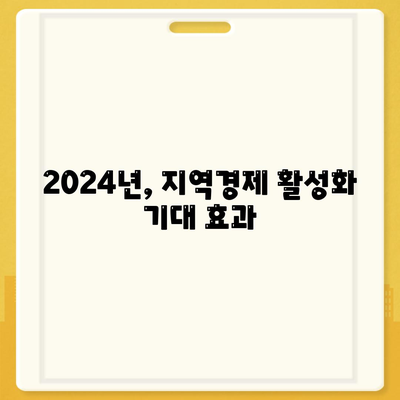 2024년, 지역경제 활성화 기대 효과